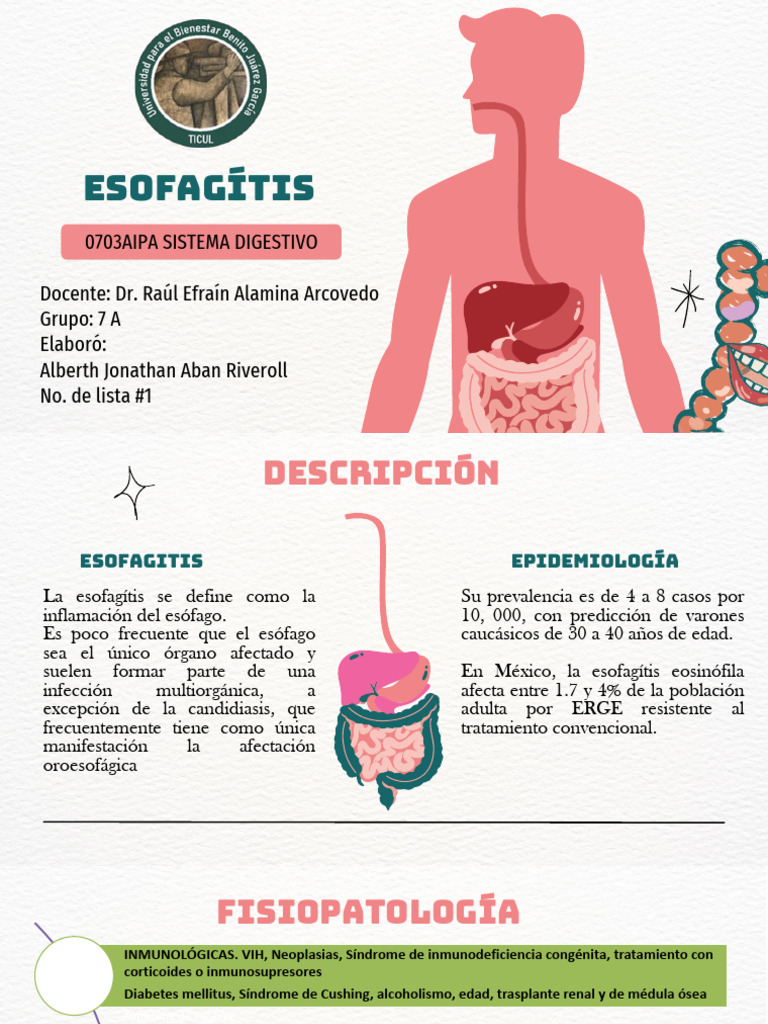 Universidad para el Bienestar Benito Juárez García
TICUL

ESOFAGÍTIS

0703AIPA SISTEMA DIGESTIVO

Docente: Dr. Raúl Efraín Alamina Arcovedo
Grupo: 7 A
Elaboró:
Alberth Jonathan Aban Riveroll
No. de lista #1

DESCRIPCIÓN

ESOFAGITIS

La esofagítis se define como la inflamación del esófago.
Es poco frecuente que el esófago sea el único órgano afectado y suelen formar parte de una infección multiorgánica, a excepción de la candidiasis, que frecuentemente tiene como única manifestación la afectación oroesofágica

EPIDEMIOLOGÍA

Su prevalencia es de 4 a 8 casos por 10, 000, con predicción de varones caucásicos de 30 a 40 años de edad.

En México, la esofagítis eosinófila afecta entre 1.7 y 4% de la población adulta por ERGE resistente al tratamiento convencional.

FISIOPATOLOGÍA

INMUNOLÓGICAS. VIH, Neoplasias, Síndrome de inmunodeficiencia congénita, tratamiento con corticoides o inmunosupresores
Diabetes mellitus, Síndrome de Cushing, alcoholismo, edad, trasplante renal y de médula ósea